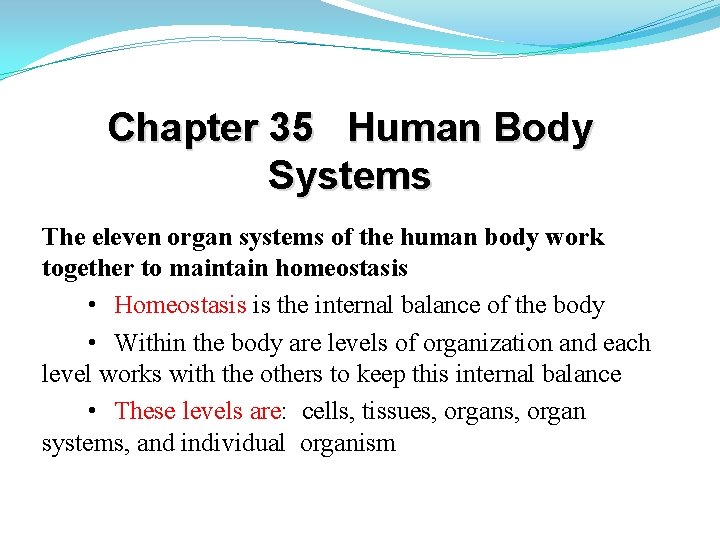 Chapter 35 Human Body Systems

The eleven organ systems of the human body work together to maintain homeostasis

• Homeostasis is the internal balance of the body

• Within the body are levels of organization and each level works with the others to keep this internal balance

• These levels are: cells, tissues, organs, organ systems, and individual organism